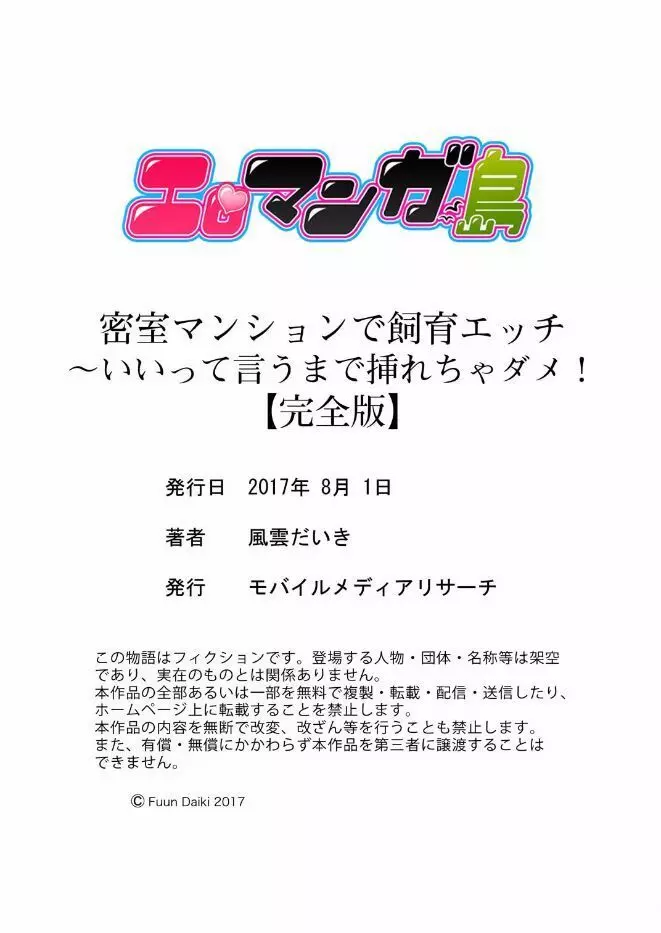 エロマンガ島

密室マンションで飼育エッチ
～いいって言うまで挿れちゃダメ！
【完全版】

発行日　2017年 8月 1日

著者　風雲だいき

発行　モバイルメディアリサーチ

この物語はフィクションです。登場する人物・団体・名称等は架空であり、実在のものとは関係ありません。
本作品の全部あるいは一部を無料で複製・転載・配信・送信したり、ホームページ上に転載することを禁止します。
本作品の内容を無断で改変、改ざん等を行うことも禁止します。
また、有償・無償にかかわらず本作品を第三者に譲渡することはできません。

© Fuun Daiki 2017